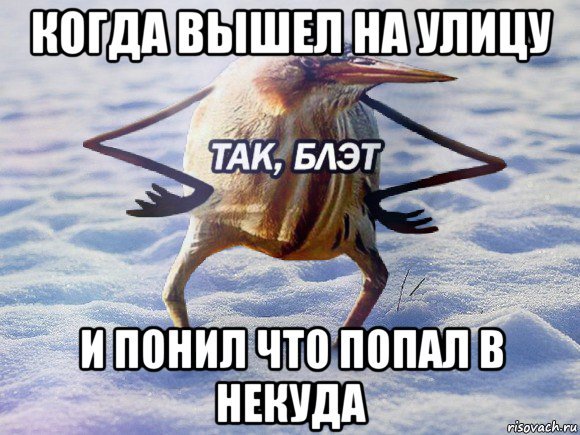 КОГДА ВЫШЕЛ НА УЛИЦУ

ТАК, БЛЭТ

И ПОНИЛ ЧТО ПОПАЛ В НЕКУДА

risovach.ru